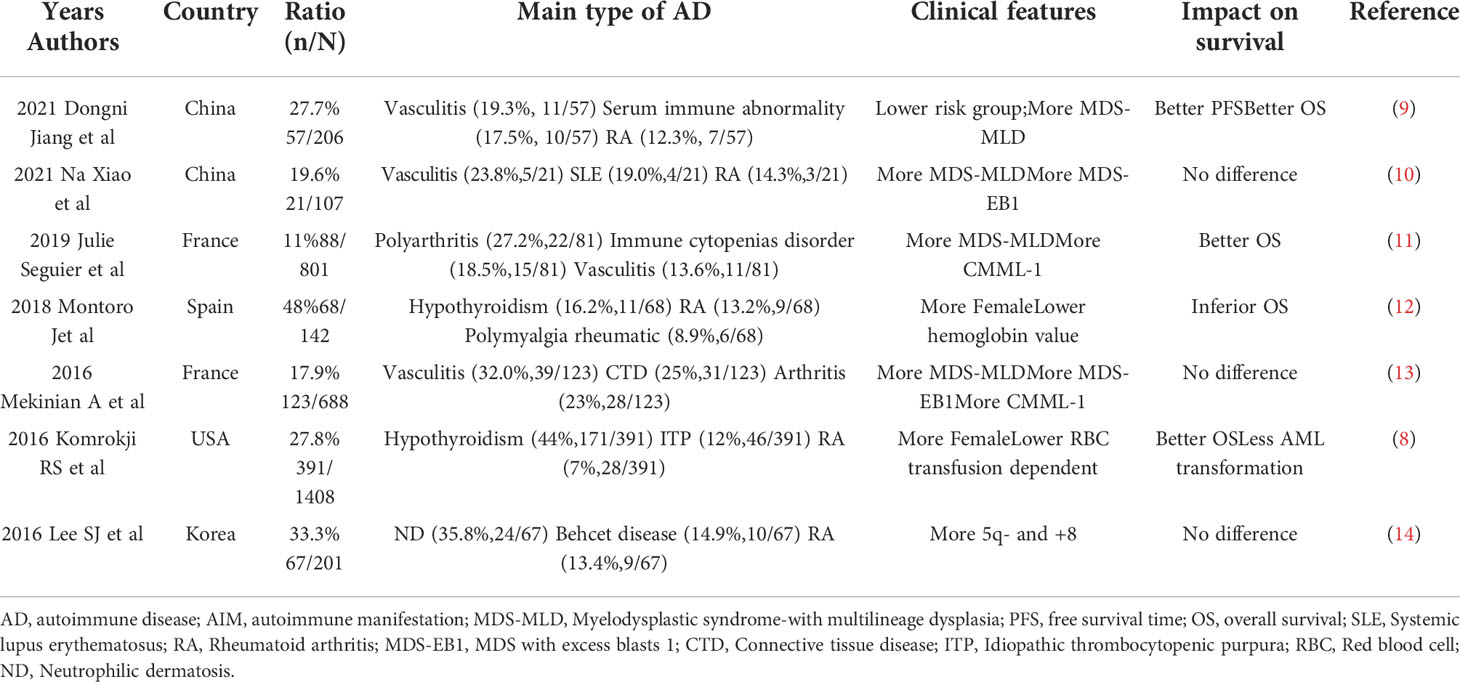 | Years Authors | Country | Ratio (n/N) | Main type of AD | Clinical features | Impact on survival | Reference |
|---|---|---|---|---|---|---|
| 2021 Dongni Jiang et al | China | 27.7% 57/206 | Vasculitis (19.3%, 11/57) Serum immune abnormality (17.5%, 10/57) RA (12.3%, 7/57) | Lower risk group;More MDS-MLD | Better PFSBetter OS | (9) |
| 2021 Na Xiao et al | China | 19.6% 21/107 | Vasculitis (23.8%,5/21) SLE (19.0%,4/21) RA (14.3%,3/21) | More MDS-MLDMore MDS-EB1 | No difference | (10) |
| 2019 Julie Seguier et al | France | 11%88/801 | Polyarthritis (27.2%,22/81) Immune cytopenias disorder (18.5%,15/81) Vasculitis (13.6%,11/81) | More MDS-MLDMore CMML-1 | Better OS | (11) |
| 2018 Montoro Jet al | Spain | 48%68/142 | Hypothyroidism (16.2%,11/68) RA (13.2%,9/68) Polymyalgia rheumatic (8.9%,6/68) | More FemaleLower hemoglobin value | Inferior OS | (12) |
| 2016 Mekinian A et al | France | 17.9% 123/688 | Vasculitis (32.0%,39/123) CTD (25%,31/123) Arthritis (23%,28/123) | More MDS-MLDMore MDS-EB1More CMML-1 | No difference | (13) |
| 2016 Komrokji RS et al | USA | 27.8% 391/1408 | Hypothyroidism (44%,171/391) ITP (12%,46/391) RA (7%,28/391) | More FemaleLower RBC transfusion dependent | Better OSLess AML transformation | (8) |
| 2016 Lee SJ et al | Korea | 33.3% 67/201 | ND (35.8%,24/67) Behcet disease (14.9%,10/67) RA (13.4%,9/67) | More 5q- and +8 | No difference | (14) |

AD, autoimmune disease; AIM, autoimmune manifestation; MDS-MLD, Myelodysplastic syndrome-with multilineage dysplasia; PFS, free survival time; OS, overall survival; SLE, Systemic lupus erythematosus; RA, Rheumatoid arthritis; MDS-EB1, MDS with excess blasts 1; CTD, Connective tissue disease; ITP, Idiopathic thrombocytopenic purpura; RBC, Red blood cell; ND, Neutrophilic dermatosis.